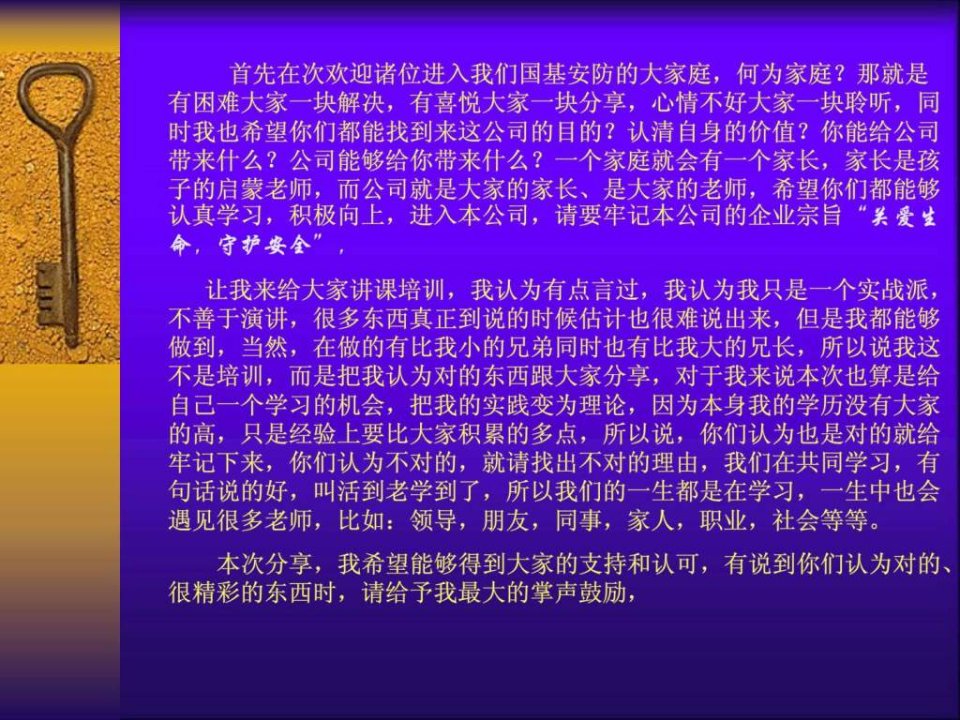 首先在次欢迎诸位进入我们国基安防的大家庭，何为家庭？那就是有困难大家一块解决，有喜悦大家一块分享，心情不好大家一块聆听，同时我也希望你们都能找到来这公司的目的？认清自身的价值？你能给公司带来什么？公司能够给你带来什么？一个家庭就会有一个家长，家长是孩子的启蒙老师，而公司就是大家的家长、是大家的老师，希望你们都能够认真学习，积极向上，进入本公司，请要牢记本公司的企业宗旨“关爱生命，守护安全”，

让我来给大家讲课培训，我认为有点言过，我认为我只是一个实战派，不善于演讲，很多东西真正到说的时候估计也很难说出来，但是我都能够做到，当然，在做的有比我小的兄弟同时也有比我大的兄长，所以说我这不是培训，而是把我认为对的东西跟大家分享，对于我来说本次也算是给自己一个学习的机会，把我的实践变为理论，因为本身我的学历没有大家的高，只是经验上要比大家积累的多点，所以说，你们认为也是对的就给牢记下来，你们认为不对的，就请找出不对的理由，我们在共同学习，有句话说的好，叫活到老学到了，所以我们的一生都是在学习，一生中也会遇见很多老师，比如：领导，朋友，同事，家人，职业，社会等等。

本次分享，我希望能够得到大家的支持和认可，有说到你们认为对的、很精彩的东西时，请给予我最大的掌声鼓励，